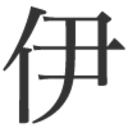 伊